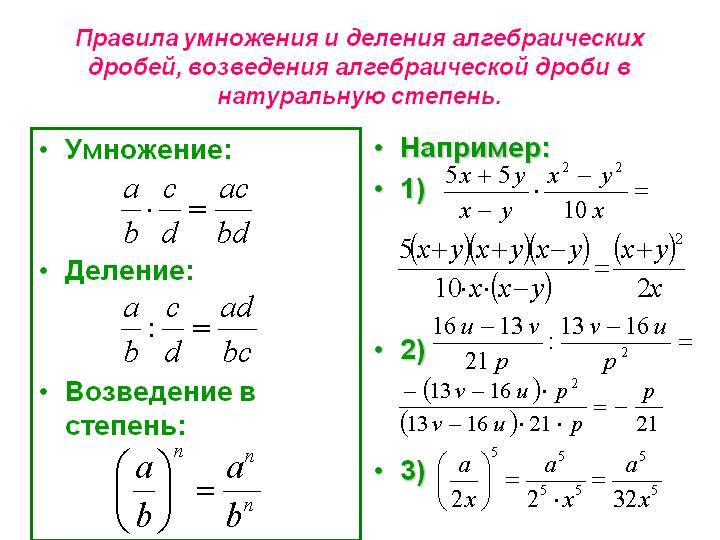 Правила умножения и деления алгебраических дробей, возведения алгебраической дроби в натуральную степень.

• Умножение:

$\frac{a}{b} \cdot \frac{c}{d} = \frac{ac}{bd}$

• Деление:

$\frac{a}{b} : \frac{c}{d} = \frac{ad}{bc}$

• Возведение в степень:

$\left(\frac{a}{b}\right)^n = \frac{a^n}{b^n}$

• Например:

• 1) $\frac{5x+5y}{x-y} \cdot \frac{x^2-y^2}{10x} =$

$\frac{5(x+y)(x+y)(x-y)}{10 \cdot x \cdot (x-y)} = \frac{(x+y)^2}{2x}$

• 2) $\frac{16u-13v}{21p} : \frac{13v-16u}{p^2} =$

$\frac{-(13v-16u) \cdot p^2}{(13v-16u) \cdot 21 \cdot p} = -\frac{p}{21}$

• 3) $\left(\frac{a}{2x}\right)^5 = \frac{a^5}{2^5 \cdot x^5} = \frac{a^5}{32x^5}$